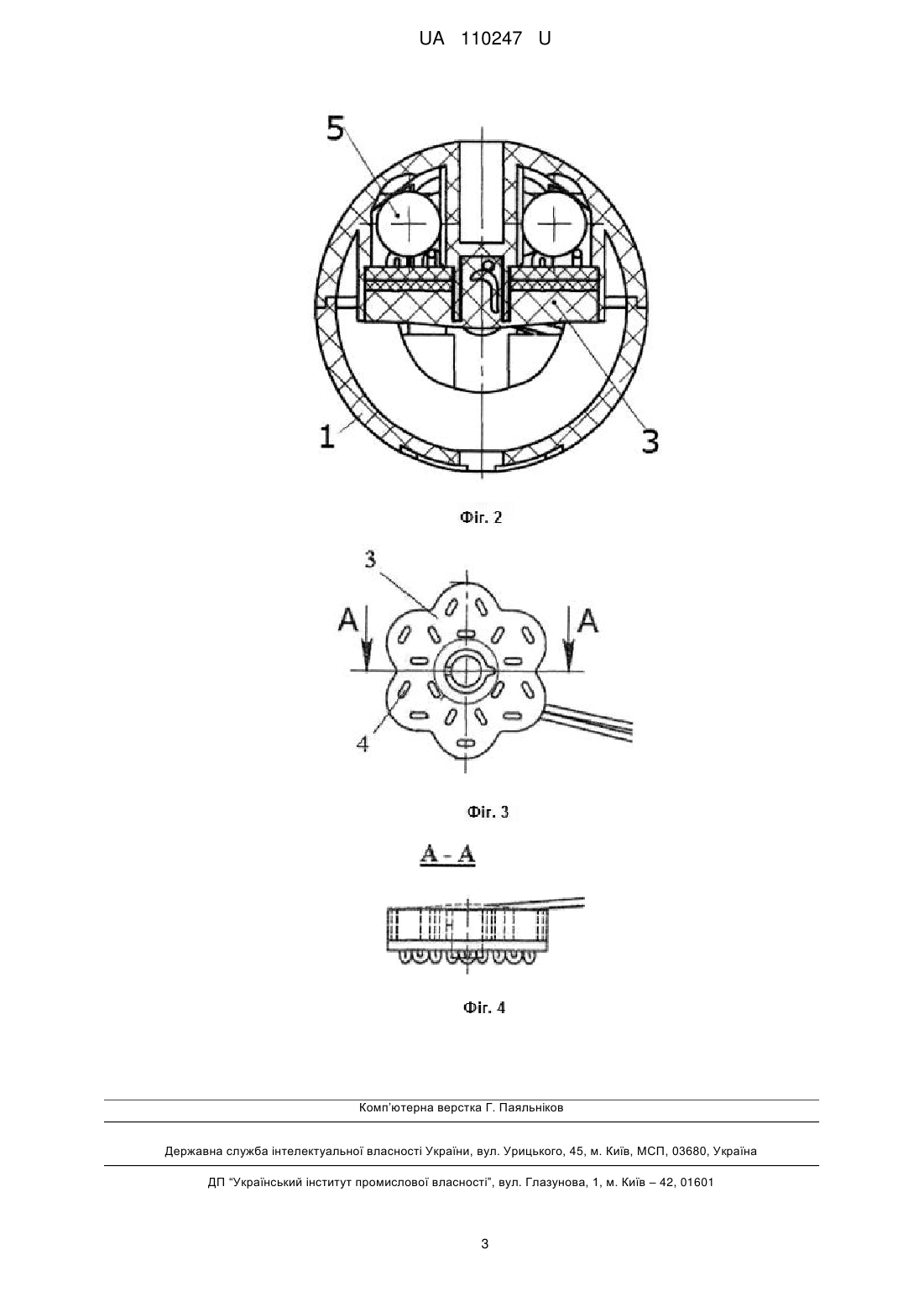 UA 110247 U

5

1

3

Фіг. 2

3

A

A

4

Фіг. 3

A - A

Фіг. 4

Комп'ютерна верстка Г. Паяльніков

Державна служба інтелектуальної власності України, вул. Урицького, 45, м. Київ, МСП, 03680, Україна

ДП "Український інститут промислової власності", вул. Глазунова, 1, м. Київ – 42, 01601

3